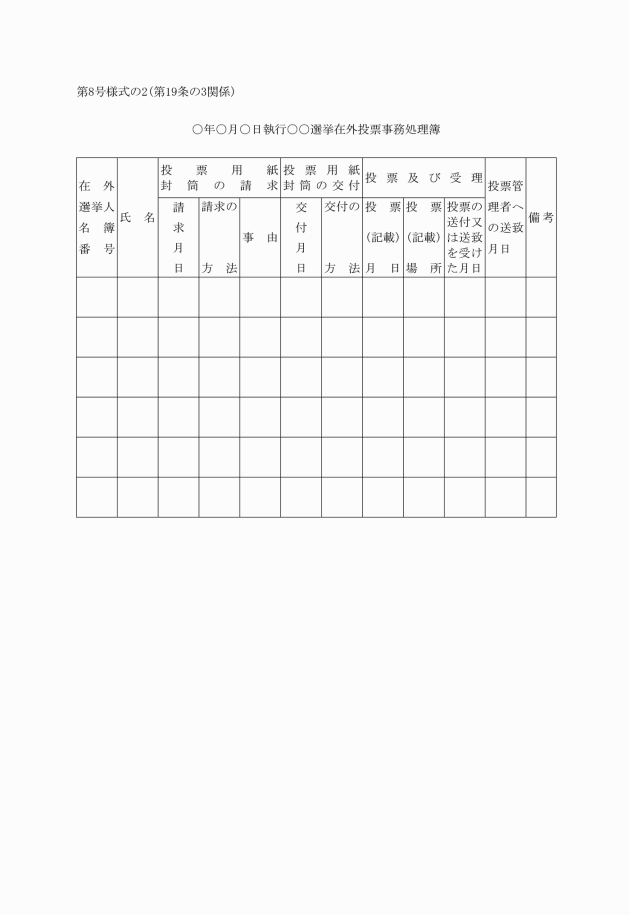 第8号様式の2(第19条の3関係)

○年○月○日執行○○選挙在外投票事務処理簿

| 在外選挙人名簿番号 | 氏名 | 投票用紙封筒の請求 | | | 投票用紙封筒の交付 | | 投票及び受理 | | | 投票管理者への送致月日 | 備考 |
|---|---|---|---|---|---|---|---|---|---|---|---|
| | | 請求月日 | 請求の方法 | 事由 | 交付月日 | 交付の方法 | 投票(記載)月日 | 投票(記載)場所 | 投票の送付又は送致を受けた月日 | | |
| | | | | | | | | | | | |
| | | | | | | | | | | | |
| | | | | | | | | | | | |
| | | | | | | | | | | | |
| | | | | | | | | | | | |
| | | | | | | | | | | | |